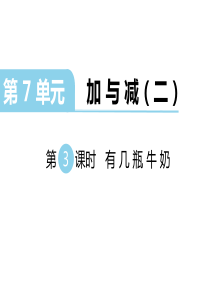 第 7 单元 加与减(二)

第 3 课时 有几瓶牛奶